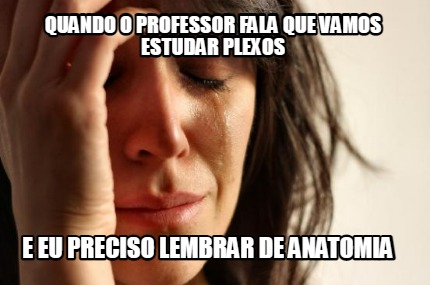 QUANDO O PROFESSOR FALA QUE VAMOS ESTUDAR PLEXOS

E EU PRECISO LEMBRAR DE ANATOMIA